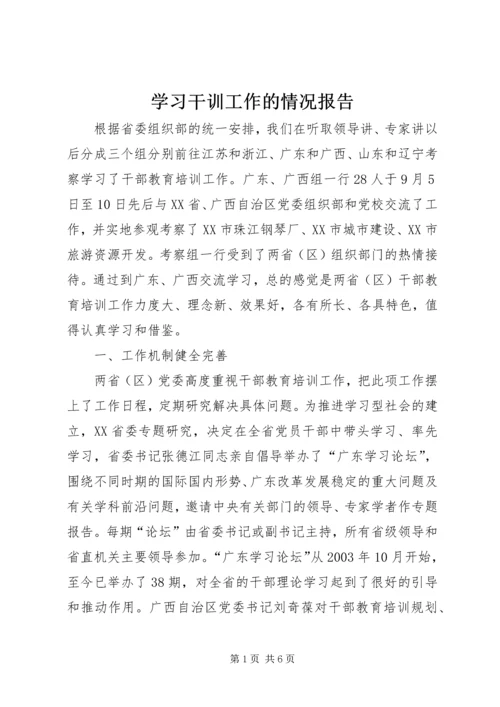 学习干训工作的情况报告

根据省委组织部的统一安排，我们在听取领导讲、专家讲以后分成三个组分别前往江苏和浙江、广东和广西、山东和辽宁考察学习了干部教育培训工作。广东、广西组一行28人于9月5日至10日先后与XX省、广西自治区党委组织部和党校交流了工作，并实地参观考察了XX市珠江钢琴厂、XX市城市建设、XX市旅游资源开发。考察组一行受到了两省（区）组织部门的热情接待。通过到广东、广西交流学习，总的感觉是两省（区）干部教育培训工作力度大、理念新、效果好，各有所长、各具特色，值得认真学习和借鉴。

一、工作机制健全完善

两省（区）党委高度重视干部教育培训工作，把此项工作摆上了工作日程，定期研究解决具体问题。为推进学习型社会的建立，XX省委专题研究，决定在全省党员干部中带头学习、率先学习，省委书记张德江同志亲自倡导举办了“广东学习论坛”，围绕不同时期的国际国内形势、广东改革发展稳定的重大问题及有关学科前沿问题，邀请中央有关部门的领导、专家学者作专题报告。每期“论坛”由省委书记或副书记主持，所有省级领导和省直机关主要领导参加。“广东学习论坛”从2003年10月开始，至今已举办了38期，对全省的干部理论学习起到了很好的引导和推动作用。广西自治区党委书记刘奇葆对干部教育培训规划、

第1页 共6页